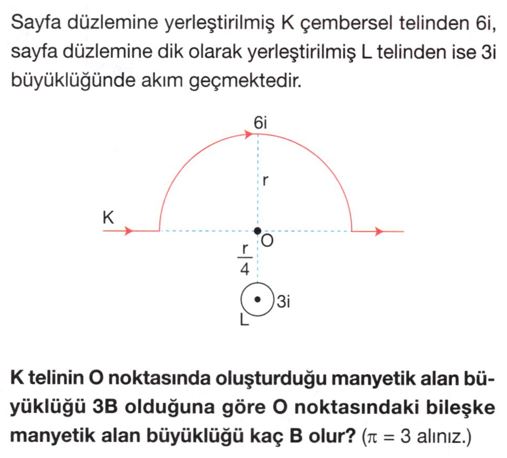 Sayfa düzlemine yerleştirilmiş K çembersel telinden 6i, sayfa düzlemine dik olarak yerleştirilmiş L telinden ise 3i büyüklüğünde akım geçmektedir.

6i

r

K

O

$\frac{r}{4}$

3i

L

K telinin O noktasında oluşturduğu manyetik alan büyüklüğü 3B olduğuna göre O noktasındaki bileşke manyetik alan büyüklüğü kaç B olur? ($\pi = 3$ alınız.)